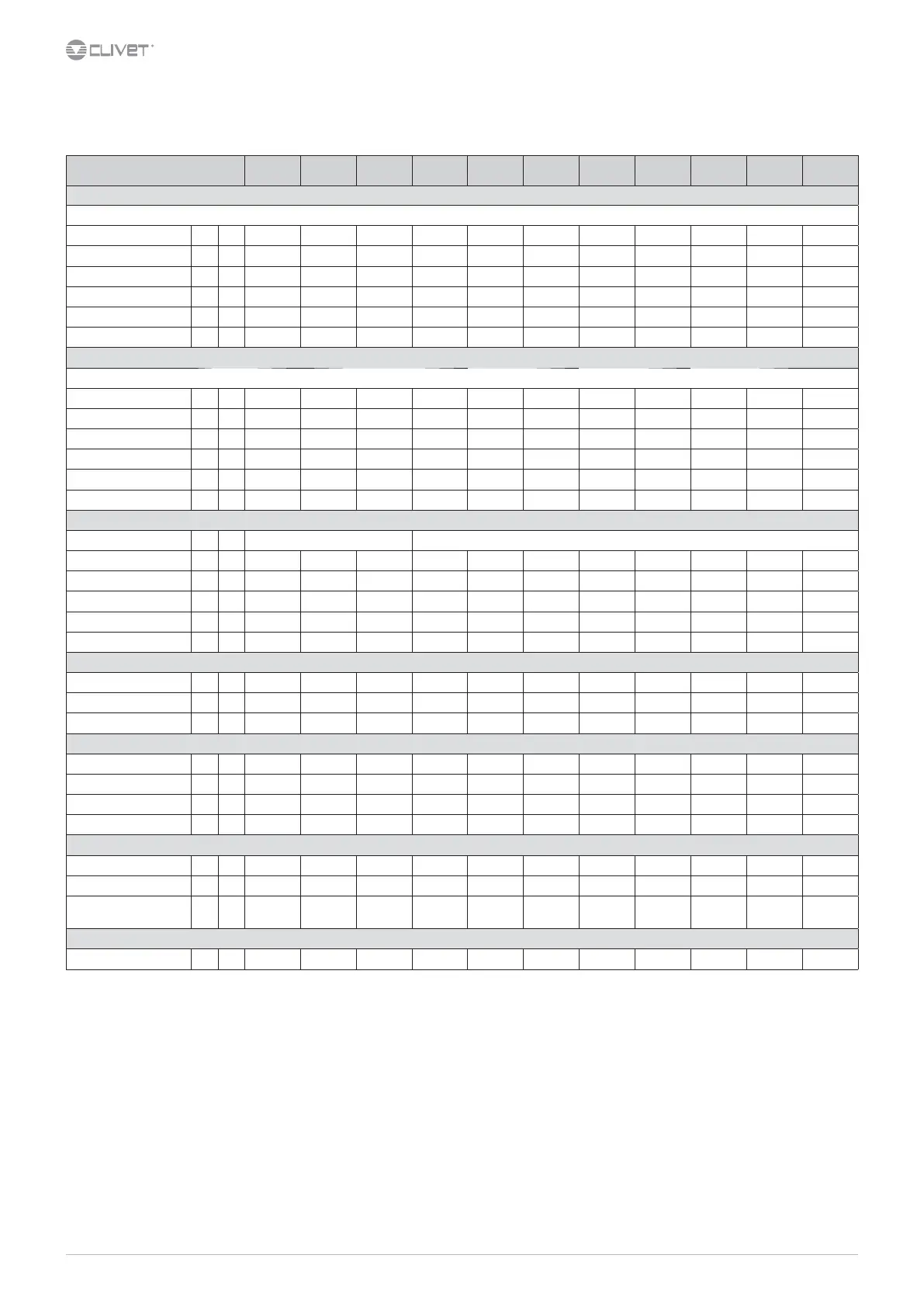 CLIVET